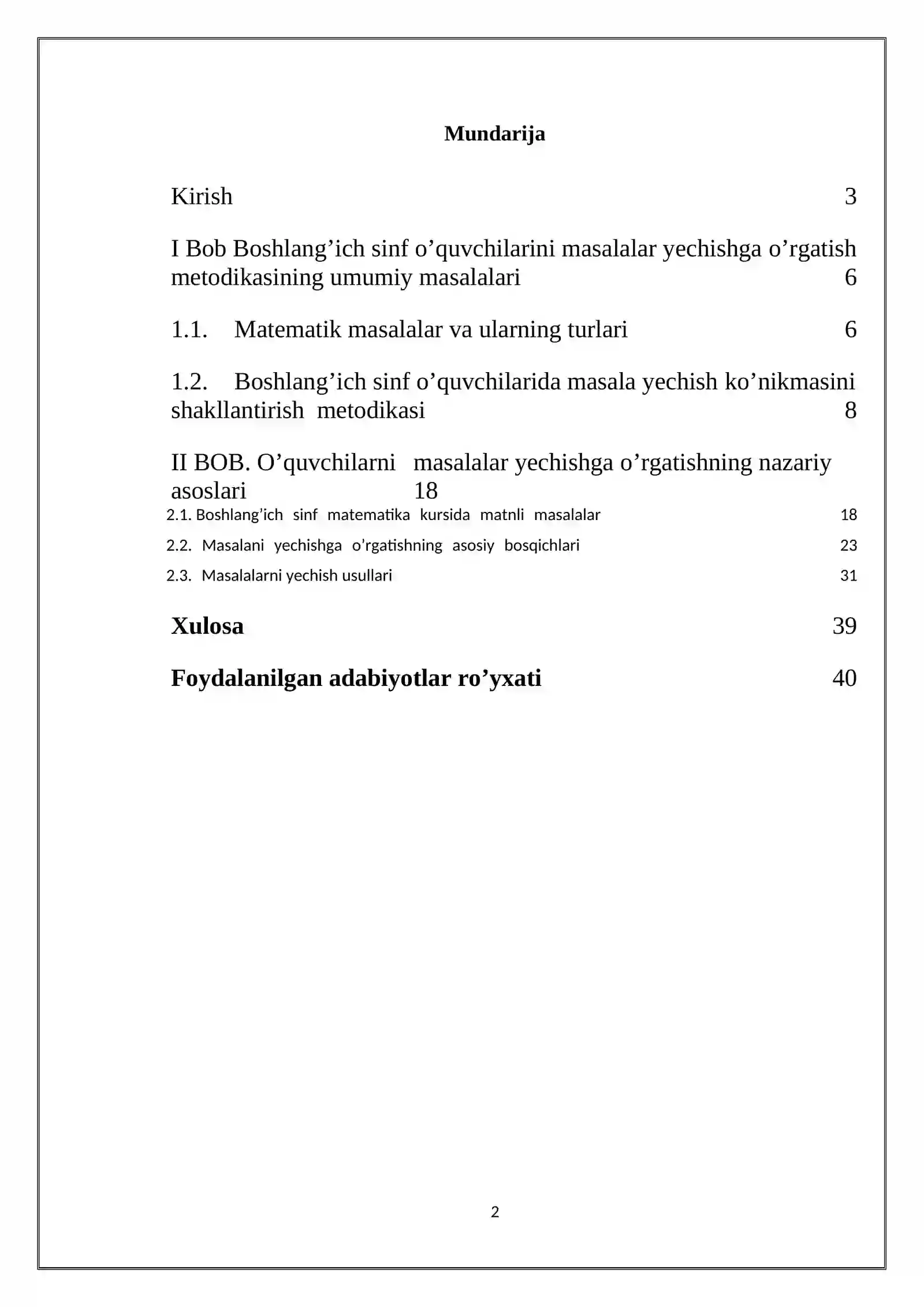 Mundarija

Kirish 3

I Bob Boshlang'ich sinf o'quvchilarini masalalar yechishga o'rgatish metodikasining umumiy masalalari 6

1.1. Matematik masalalar va ularning turlari 6

1.2. Boshlang'ich sinf o'quvchilarida masala yechish ko'nikmasini shakllantirish metodikasi 8

II BOB. O'quvchilarni masalalar yechishga o'rgatishning nazariy asoslari 18

2.1. Boshlang'ich sinf matematika kursida matnli masalalar 18

2.2. Masalani yechishga o'rgatishning asosiy bosqichlari 23

2.3. Masalalarni yechish usullari 31

Xulosa 39

Foydalanilgan adabiyotlar ro'yxati 40

2